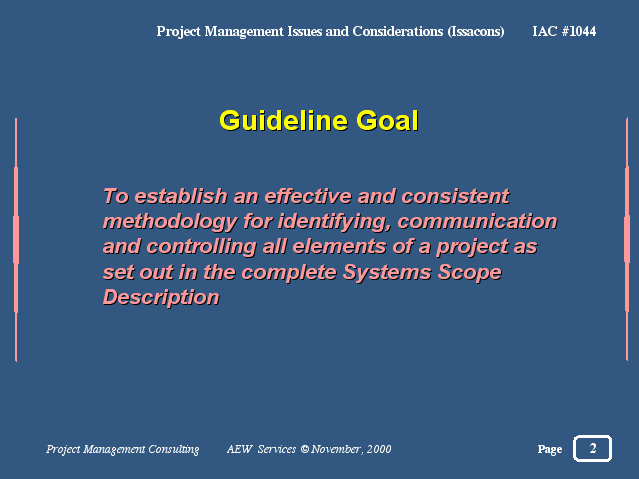 Project Management Issues and Considerations (Issacons) IAC #1044

Guideline Goal

To establish an effective and consistent methodology for identifying, communication and controlling all elements of a project as set out in the complete Systems Scope Description

Project Management Consulting AEW Services © November, 2000

Page 2